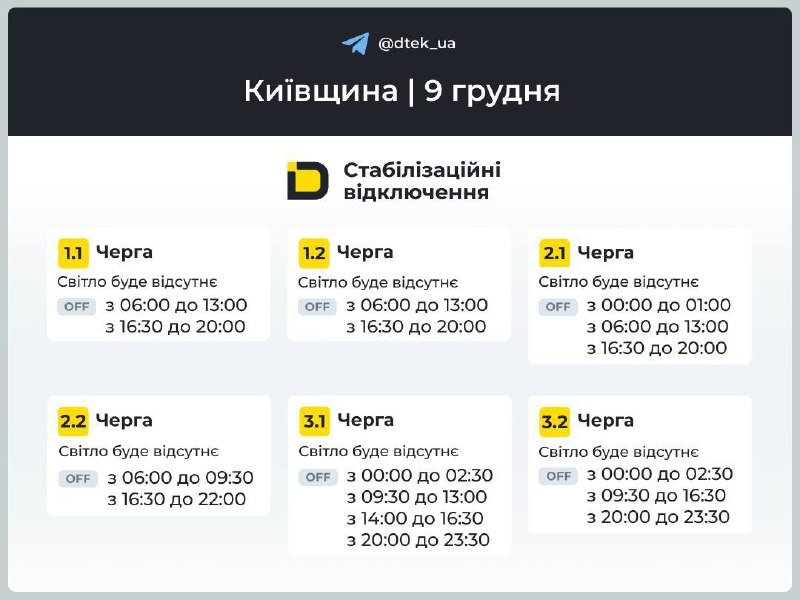 @dtek_ua

Київщина | 9 грудня

Стабілізаційні відключення

1.1 Черга
Світло буде відсутнє
OFF з 06:00 до 13:00
з 16:30 до 20:00

1.2 Черга
Світло буде відсутнє
OFF з 06:00 до 13:00
з 16:30 до 20:00

2.1 Черга
Світло буде відсутнє
OFF з 00:00 до 01:00
з 06:00 до 13:00
з 16:30 до 20:00

2.2 Черга
Світло буде відсутнє
OFF з 06:00 до 09:30
з 16:30 до 22:00

3.1 Черга
Світло буде відсутнє
OFF з 00:00 до 02:30
з 09:30 до 13:00
з 14:00 до 16:30
з 20:00 до 23:30

3.2 Черга
Світло буде відсутнє
OFF з 00:00 до 02:30
з 09:30 до 16:30
з 20:00 до 23:30